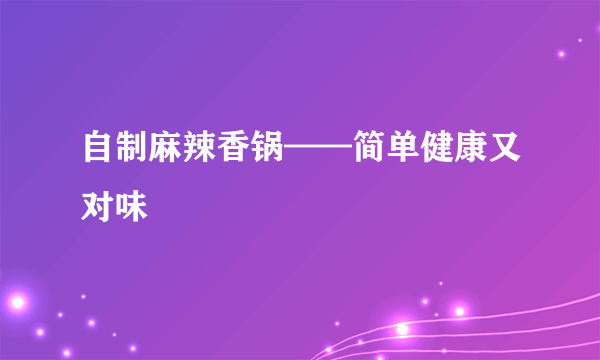 自制麻辣香锅——简单健康又对味